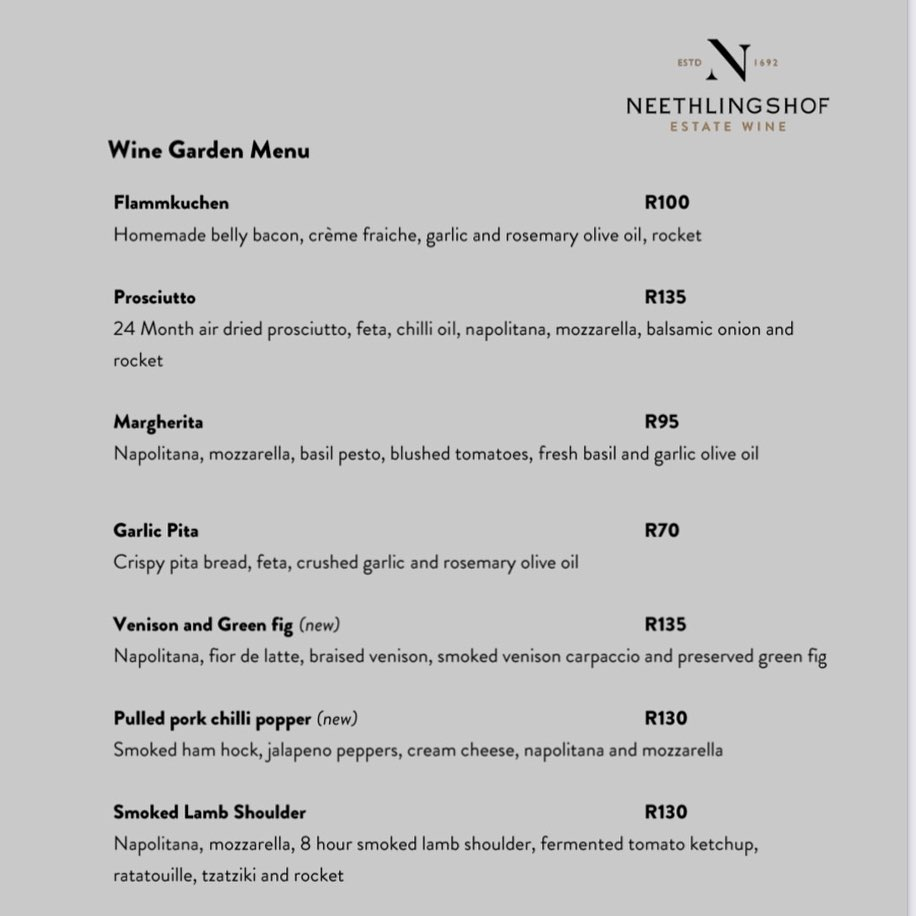 ESTD N 1692
NEETHLINGSHOF
ESTATE WINE

Wine Garden Menu

Flammkuchen R100
Homemade belly bacon, crème fraiche, garlic and rosemary olive oil, rocket

Prosciutto R135
24 Month air dried prosciutto, feta, chilli oil, napolitana, mozzarella, balsamic onion and rocket

Margherita R95
Napolitana, mozzarella, basil pesto, blushed tomatoes, fresh basil and garlic olive oil

Garlic Pita R70
Crispy pita bread, feta, crushed garlic and rosemary olive oil

Venison and Green fig (new) R135
Napolitana, fior de latte, braised venison, smoked venison carpaccio and preserved green fig

Pulled pork chilli popper (new) R130
Smoked ham hock, jalapeno peppers, cream cheese, napolitana and mozzarella

Smoked Lamb Shoulder R130
Napolitana, mozzarella, 8 hour smoked lamb shoulder, fermented tomato ketchup, ratatouille, tzatziki and rocket